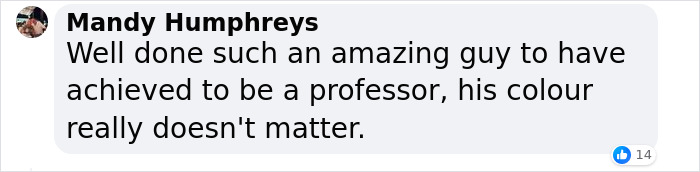 Mandy Humphreys
Well done such an amazing guy to have achieved to be a professor, his colour really doesn't matter.

14